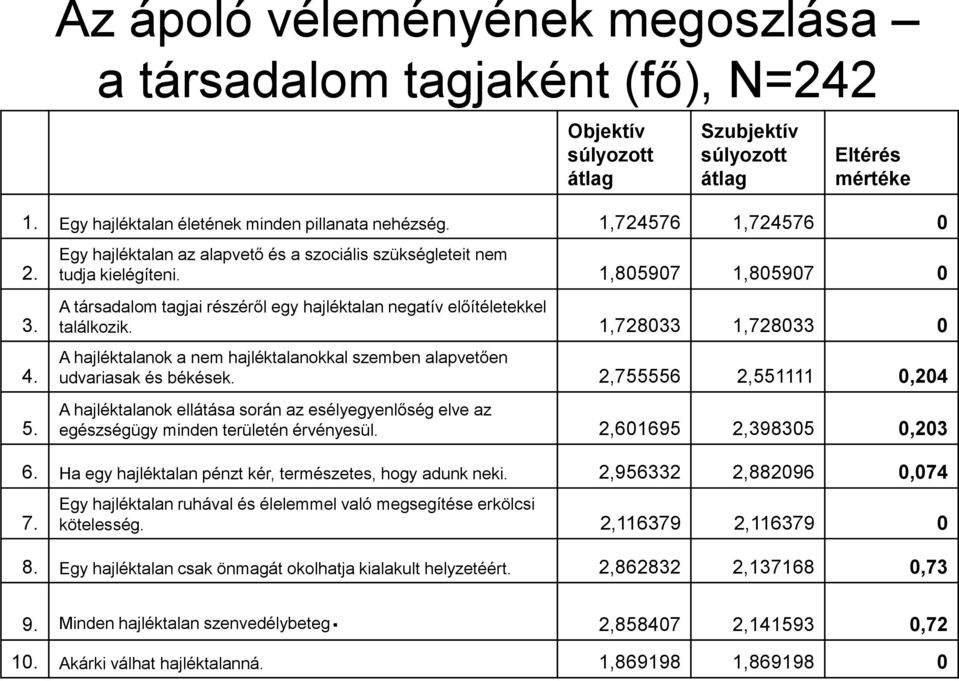 Az ápoló véleményének megoszlása – a társadalom tagjaként (fő), N=242

| | | Objektív súlyozott átlag | Szubjektív súlyozott átlag | Eltérés mértéke |
|---|---|---|---|---|
| 1. | Egy hajléktalan életének minden pillanata nehézség. | 1,724576 | 1,724576 | 0 |
| 2. | Egy hajléktalan az alapvető és a szociális szükségleteit nem tudja kielégíteni. | 1,805907 | 1,805907 | 0 |
| 3. | A társadalom tagjai részéről egy hajléktalan negatív előítéletekkel találkozik. | 1,728033 | 1,728033 | 0 |
| 4. | A hajléktalanok a nem hajléktalanokkal szemben alapvetően udvariasak és békések. | 2,755556 | 2,551111 | 0,204 |
| 5. | A hajléktalanok ellátása során az esélyegyenlőség elve az egészségügy minden területén érvényesül. | 2,601695 | 2,398305 | 0,203 |
| 6. | Ha egy hajléktalan pénzt kér, természetes, hogy adunk neki. | 2,956332 | 2,882096 | 0,074 |
| 7. | Egy hajléktalan ruhával és élelemmel való megsegítése erkölcsi kötelesség. | 2,116379 | 2,116379 | 0 |
| 8. | Egy hajléktalan csak önmagát okolhatja kialakult helyzetéért. | 2,862832 | 2,137168 | 0,73 |
| 9. | Minden hajléktalan szenvedélybeteg. | 2,858407 | 2,141593 | 0,72 |
| 10. | Akárki válhat hajléktalanná. | 1,869198 | 1,869198 | 0 |